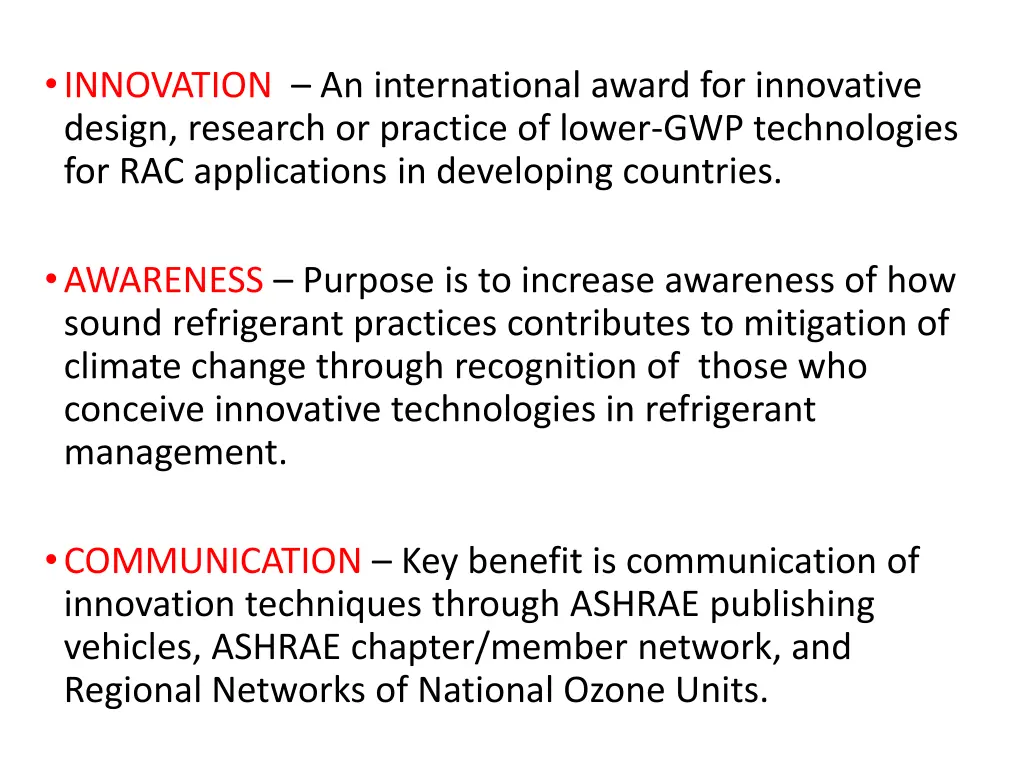 • INNOVATION – An international award for innovative design, research or practice of lower-GWP technologies for RAC applications in developing countries.

• AWARENESS – Purpose is to increase awareness of how sound refrigerant practices contributes to mitigation of climate change through recognition of those who conceive innovative technologies in refrigerant management.

• COMMUNICATION – Key benefit is communication of innovation techniques through ASHRAE publishing vehicles, ASHRAE chapter/member network, and Regional Networks of National Ozone Units.